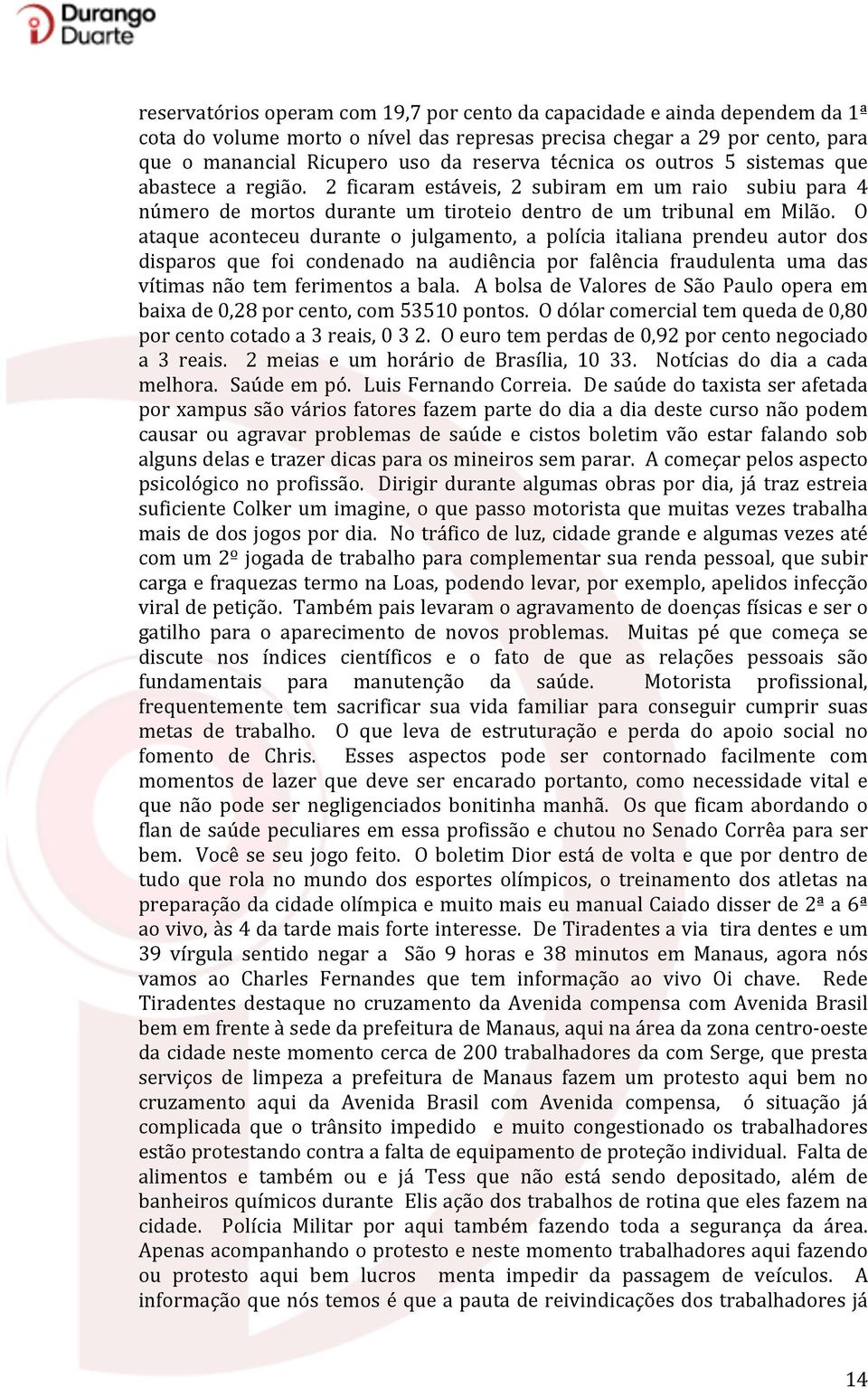 Durango Duarte

reservatórios operam com 19,7 por cento da capacidade e ainda dependem da 1ª cota do volume morto o nível das represas precisa chegar a 29 por cento, para que o manancial Ricupero uso da reserva técnica os outros 5 sistemas que abastece a região. 2 ficaram estáveis, 2 subiram em um raio subiu para 4 número de mortos durante um tiroteio dentro de um tribunal em Milão. O ataque aconteceu durante o julgamento, a polícia italiana prendeu autor dos disparos que foi condenado na audiência por falência fraudulenta uma das vítimas não tem ferimentos a bala. A bolsa de Valores de São Paulo opera em baixa de 0,28 por cento, com 53510 pontos. O dólar comercial tem queda de 0,80 por cento cotado a 3 reais, 0 3 2. O euro tem perdas de 0,92 por cento negociado a 3 reais. 2 meias e um horário de Brasília, 10 33. Notícias do dia a cada melhora. Saúde em pó. Luis Fernando Correia. De saúde do taxista ser afetada por xampus são vários fatores fazem parte do dia a dia deste curso não podem causar ou agravar problemas de saúde e cistos boletim vão estar falando sob alguns delas e trazer dicas para os mineiros sem parar. A começar pelos aspecto psicológico no profissão. Dirigir durante algumas obras por dia, já traz estreia suficiente Colker um imagine, o que passo motorista que muitas vezes trabalha mais de dos jogos por dia. No tráfico de luz, cidade grande e algumas vezes até com um 2º jogada de trabalho para complementar sua renda pessoal, que subir carga e fraquezas termo na Loas, podendo levar, por exemplo, apelidos infecção viral de petição. Também pais levaram o agravamento de doenças físicas e ser o gatilho para o aparecimento de novos problemas. Muitas pé que começa se discute nos índices científicos e o fato de que as relações pessoais são fundamentais para manutenção da saúde. Motorista profissional, frequentemente tem sacrificar sua vida familiar para conseguir cumprir suas metas de trabalho. O que leva de estruturação e perda do apoio social no fomento de Chris. Esses aspectos pode ser contornado facilmente com momentos de lazer que deve ser encarado portanto, como necessidade vital e que não pode ser negligenciados bonitinha manhã. Os que ficam abordando o flan de saúde peculiares em essa profissão e chutou no Senado Corrêa para ser bem. Você se seu jogo feito. O boletim Dior está de volta e que por dentro de tudo que rola no mundo dos esportes olímpicos, o treinamento dos atletas na preparação da cidade olímpica e muito mais eu manual Caiado disser de 2ª a 6ª ao vivo, às 4 da tarde mais forte interesse. De Tiradentes a via tira dentes e um 39 vírgula sentido negar a São 9 horas e 38 minutos em Manaus, agora nós vamos ao Charles Fernandes que tem informação ao vivo Oi chave. Rede Tiradentes destaque no cruzamento da Avenida compensa com Avenida Brasil bem em frente à sede da prefeitura de Manaus, aqui na área da zona centro-oeste da cidade neste momento cerca de 200 trabalhadores da com Serge, que presta serviços de limpeza a prefeitura de Manaus fazem um protesto aqui bem no cruzamento aqui da Avenida Brasil com Avenida compensa, ó situação já complicada que o trânsito impedido e muito congestionado os trabalhadores estão protestando contra a falta de equipamento de proteção individual. Falta de alimentos e também ou e já Tess que não está sendo depositado, além de banheiros químicos durante Elis ação dos trabalhos de rotina que eles fazem na cidade. Polícia Militar por aqui também fazendo toda a segurança da área. Apenas acompanhando o protesto e neste momento trabalhadores aqui fazendo ou protesto aqui bem lucros menta impedir da passagem de veículos. A informação que nós temos é que a pauta de reivindicações dos trabalhadores já

14